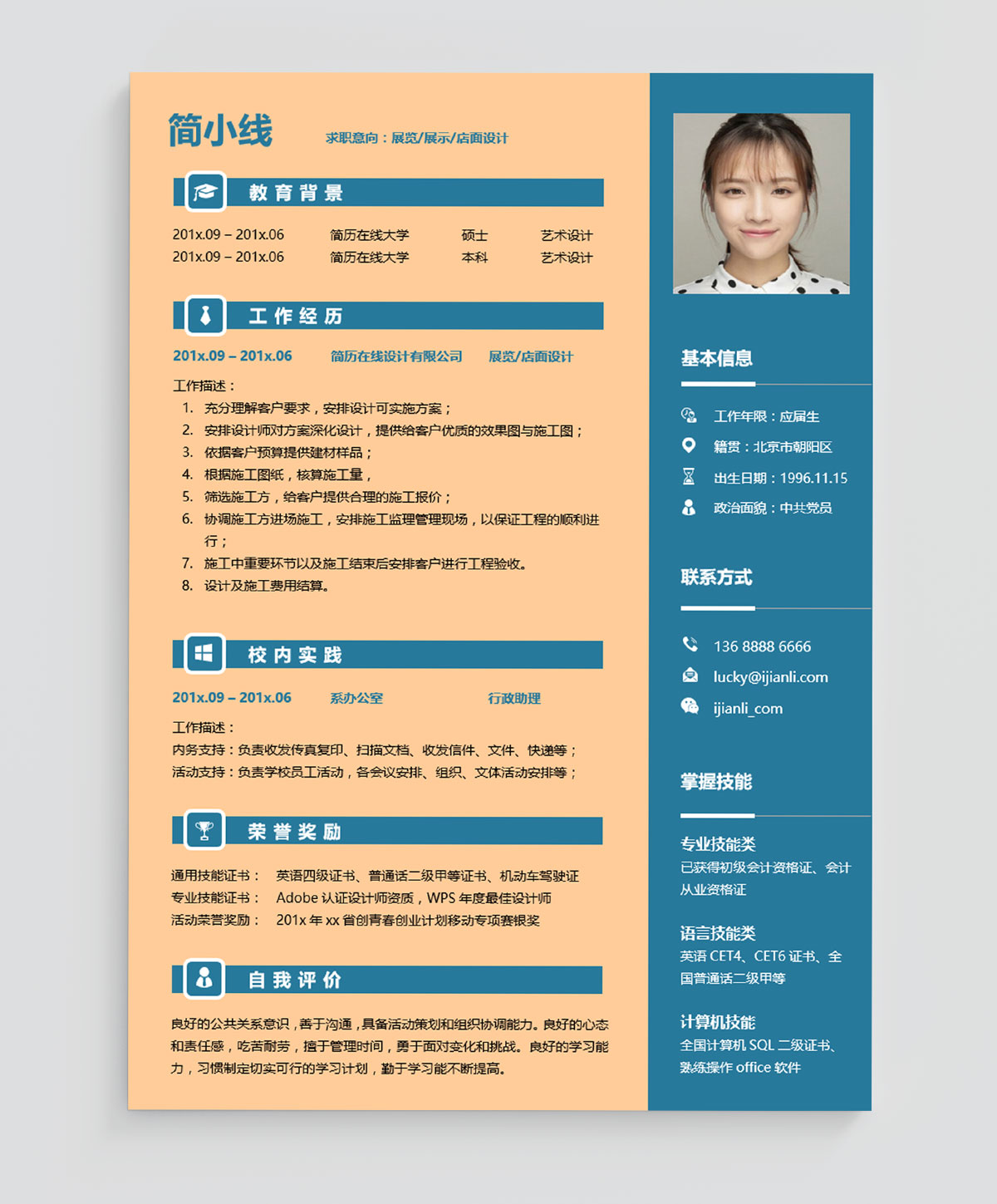 简小线

求职意向：展览/展示/店面设计

教育背景

| 201x.09 – 201x.06 | 简历在线大学 | 硕士 | 艺术设计 |
|---|---|---|---|
| 201x.09 – 201x.06 | 简历在线大学 | 本科 | 艺术设计 |

工作经历

201x.09 – 201x.06 简历在线设计有限公司 展览/店面设计

工作描述：
1. 充分理解客户要求，安排设计可实施方案；
2. 安排设计师对方案深化设计，提供给客户优质的效果图与施工图；
3. 依据客户预算提供建材样品；
4. 根据施工图纸，核算施工量，
5. 筛选施工方，给客户提供合理的施工报价；
6. 协调施工方进场施工，安排施工监理管理现场，以保证工程的顺利进行；
7. 施工中重要环节以及施工结束后安排客户进行工程验收。
8. 设计及施工费用结算。

校内实践

201x.09 – 201x.06 系办公室 行政助理

工作描述：
内务支持：负责收发传真复印、扫描文档、收发信件、文件、快递等；
活动支持：负责学校员工活动，各会议安排、组织、文体活动安排等；

荣誉奖励

通用技能证书： 英语四级证书、普通话二级甲等证书、机动车驾驶证
专业技能证书： Adobe 认证设计师资质，WPS 年度最佳设计师
活动荣誉奖励： 201x 年 xx 省创青春创业计划移动专项赛银奖

自我评价

良好的公共关系意识，善于沟通，具备活动策划和组织协调能力。良好的心态和责任感，吃苦耐劳，擅于管理时间，勇于面对变化和挑战。良好的学习能力，习惯制定切实可行的学习计划，勤于学习能不断提高。

基本信息

工作年限：应届生
籍贯：北京市朝阳区
出生日期：1996.11.15
政治面貌：中共党员

联系方式

136 8888 6666
lucky@ijianli.com
ijianli_com

掌握技能

专业技能类
已获得初级会计资格证、会计从业资格证

语言技能类
英语 CET4、CET6 证书、全国普通话二级甲等

计算机技能
全国计算机 SQL 二级证书、熟练操作 office 软件